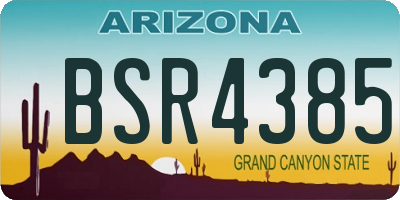 ARIZONA

BSR4385

GRAND CANYON STATE